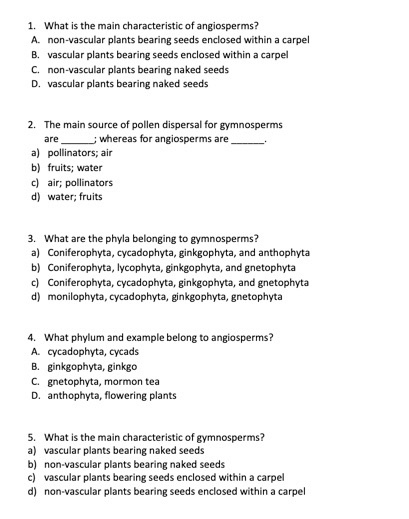 1. What is the main characteristic of angiosperms?
A. non-vascular plants bearing seeds enclosed within a carpel
B. vascular plants bearing seeds enclosed within a carpel
C. non-vascular plants bearing naked seeds
D. vascular plants bearing naked seeds

2. The main source of pollen dispersal for gymnosperms are ______; whereas for angiosperms are ______.
a) pollinators; air
b) fruits; water
c) air; pollinators
d) water; fruits

3. What are the phyla belonging to gymnosperms?
a) Coniferophyta, cycadophyta, ginkgophyta, and anthophyta
b) Coniferophyta, lycophyta, ginkgophyta, and gnetophyta
c) Coniferophyta, cycadophyta, ginkgophyta, and gnetophyta
d) monilophyta, cycadophyta, ginkgophyta, gnetophyta

4. What phylum and example belong to angiosperms?
A. cycadophyta, cycads
B. ginkgophyta, ginkgo
C. gnetophyta, mormon tea
D. anthophyta, flowering plants

5. What is the main characteristic of gymnosperms?
a) vascular plants bearing naked seeds
b) non-vascular plants bearing naked seeds
c) vascular plants bearing seeds enclosed within a carpel
d) non-vascular plants bearing seeds enclosed within a carpel